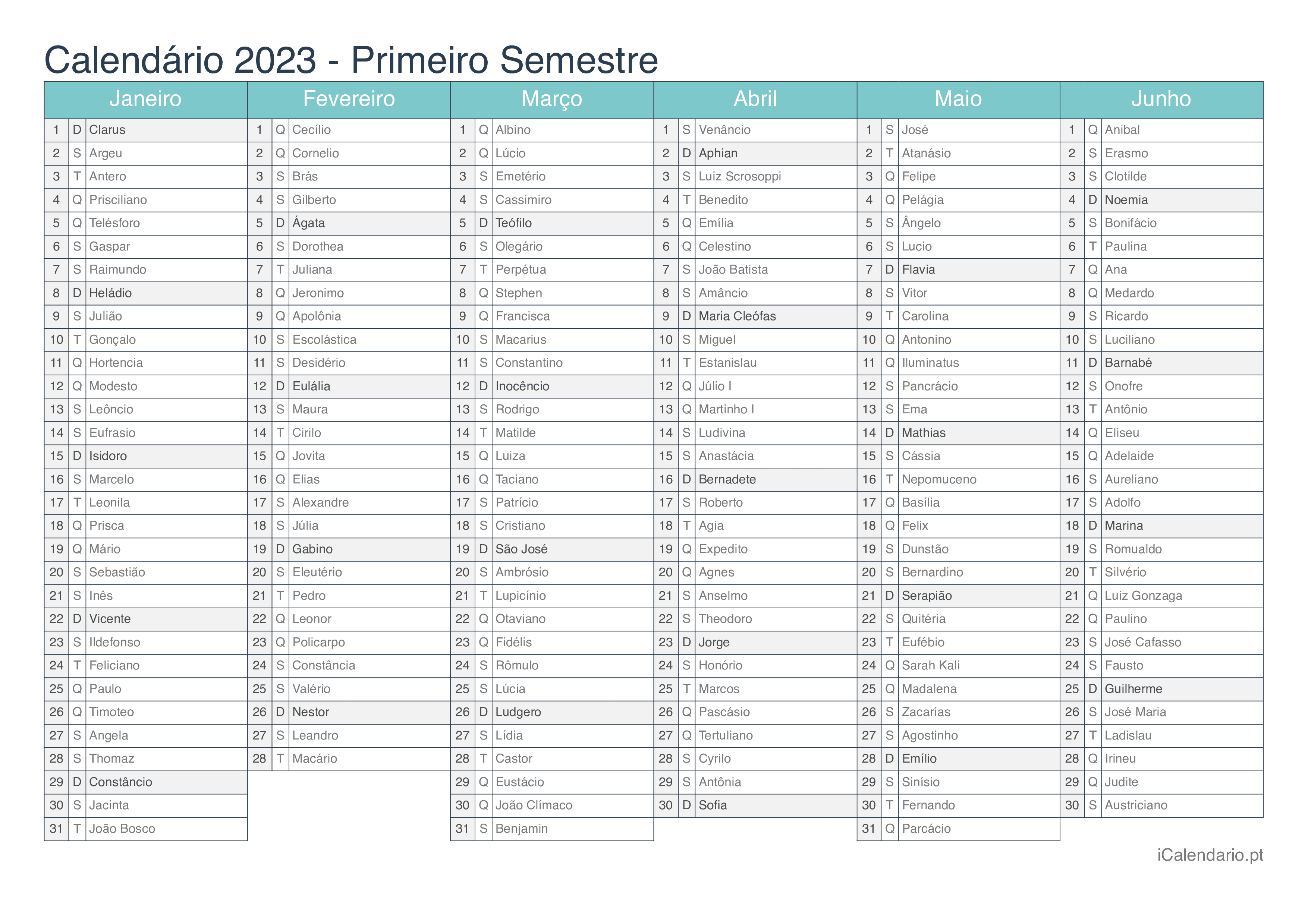 Calendário 2023 - Primeiro Semestre

| Janeiro | | | Fevereiro | | | Março | | | Abril | | | Maio | | | Junho | | |
|---|---|---|---|---|---|---|---|---|---|---|---|---|---|---|---|---|---|
| 1 | D | Clarus | 1 | Q | Cecílio | 1 | Q | Albino | 1 | S | Venâncio | 1 | S | José | 1 | Q | Anibal |
| 2 | S | Argeu | 2 | Q | Cornelio | 2 | Q | Lúcio | 2 | D | Aphian | 2 | T | Atanásio | 2 | S | Erasmo |
| 3 | T | Antero | 3 | S | Brás | 3 | S | Emetério | 3 | S | Luiz Scrosoppi | 3 | Q | Felipe | 3 | S | Clotilde |
| 4 | Q | Prisciliano | 4 | S | Gilberto | 4 | S | Cassimiro | 4 | T | Benedito | 4 | Q | Pelágia | 4 | D | Noemia |
| 5 | Q | Telésforo | 5 | D | Ágata | 5 | D | Teófilo | 5 | Q | Emília | 5 | S | Ângelo | 5 | S | Bonifácio |
| 6 | S | Gaspar | 6 | S | Dorothea | 6 | S | Olegário | 6 | Q | Celestino | 6 | S | Lucio | 6 | T | Paulina |
| 7 | S | Raimundo | 7 | T | Juliana | 7 | T | Perpétua | 7 | S | João Batista | 7 | D | Flavia | 7 | Q | Ana |
| 8 | D | Heládio | 8 | Q | Jeronimo | 8 | Q | Stephen | 8 | S | Amâncio | 8 | S | Vitor | 8 | Q | Medardo |
| 9 | S | Julião | 9 | Q | Apolônia | 9 | Q | Francisca | 9 | D | Maria Cleófas | 9 | T | Carolina | 9 | S | Ricardo |
| 10 | T | Gonçalo | 10 | S | Escolástica | 10 | S | Macarius | 10 | S | Miguel | 10 | Q | Antonino | 10 | S | Luciliano |
| 11 | Q | Hortencia | 11 | S | Desidério | 11 | S | Constantino | 11 | T | Estanislau | 11 | Q | Iluminatus | 11 | D | Barnabé |
| 12 | Q | Modesto | 12 | D | Eulália | 12 | D | Inocêncio | 12 | Q | Júlio I | 12 | S | Pancrácio | 12 | S | Onofre |
| 13 | S | Leôncio | 13 | S | Maura | 13 | S | Rodrigo | 13 | Q | Martinho I | 13 | S | Ema | 13 | T | Antônio |
| 14 | S | Eufrasio | 14 | T | Cirilo | 14 | T | Matilde | 14 | S | Ludivina | 14 | D | Mathias | 14 | Q | Eliseu |
| 15 | D | Isidoro | 15 | Q | Jovita | 15 | Q | Luiza | 15 | S | Anastácia | 15 | S | Cássia | 15 | Q | Adelaide |
| 16 | S | Marcelo | 16 | Q | Elias | 16 | Q | Taciano | 16 | D | Bernadete | 16 | T | Nepomuceno | 16 | S | Aureliano |
| 17 | T | Leonila | 17 | S | Alexandre | 17 | S | Patrício | 17 | S | Roberto | 17 | Q | Basília | 17 | S | Adolfo |
| 18 | Q | Prisca | 18 | S | Júlia | 18 | S | Cristiano | 18 | T | Agia | 18 | Q | Felix | 18 | D | Marina |
| 19 | Q | Mário | 19 | D | Gabino | 19 | D | São José | 19 | Q | Expedito | 19 | S | Dunstão | 19 | S | Romualdo |
| 20 | S | Sebastião | 20 | S | Eleutério | 20 | S | Ambrósio | 20 | Q | Agnes | 20 | S | Bernardino | 20 | T | Silvério |
| 21 | S | Inês | 21 | T | Pedro | 21 | T | Lupicínio | 21 | S | Anselmo | 21 | D | Serapião | 21 | Q | Luiz Gonzaga |
| 22 | D | Vicente | 22 | Q | Leonor | 22 | Q | Otaviano | 22 | S | Theodoro | 22 | S | Quitéria | 22 | Q | Paulino |
| 23 | S | Ildefonso | 23 | Q | Policarpo | 23 | Q | Fidélis | 23 | D | Jorge | 23 | T | Eufébio | 23 | S | José Cafasso |
| 24 | T | Feliciano | 24 | S | Constância | 24 | S | Rômulo | 24 | S | Honório | 24 | Q | Sarah Kali | 24 | S | Fausto |
| 25 | Q | Paulo | 25 | S | Valério | 25 | S | Lúcia | 25 | T | Marcos | 25 | Q | Madalena | 25 | D | Guilherme |
| 26 | Q | Timoteo | 26 | D | Nestor | 26 | D | Ludgero | 26 | Q | Pascásio | 26 | S | Zacarías | 26 | S | José Maria |
| 27 | S | Angela | 27 | S | Leandro | 27 | S | Lídia | 27 | Q | Tertuliano | 27 | S | Agostinho | 27 | T | Ladislau |
| 28 | S | Thomaz | 28 | T | Macário | 28 | T | Castor | 28 | S | Cyrilo | 28 | D | Emílio | 28 | Q | Irineu |
| 29 | D | Constâncio | | | | 29 | Q | Eustácio | 29 | S | Antônia | 29 | S | Sinísio | 29 | Q | Judite |
| 30 | S | Jacinta | | | | 30 | Q | João Clímaco | 30 | D | Sofia | 30 | T | Fernando | 30 | S | Austriciano |
| 31 | T | João Bosco | | | | 31 | S | Benjamin | | | | 31 | Q | Parcácio | | | |

iCalendario.pt